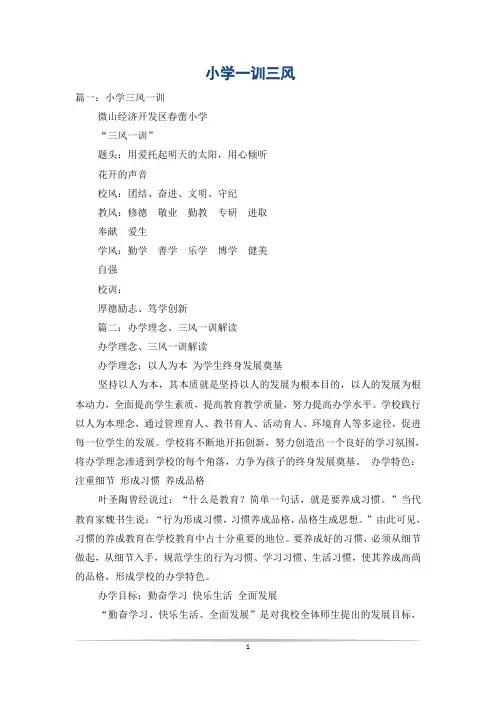 小学一训三风

篇一：小学三风一训

微山经济开发区春蕾小学

“三风一训”

题头：用爱托起明天的太阳，用心倾听

花开的声音

校风：团结、奋进、文明、守纪

教风：修德　敬业　勤教　专研　进取

奉献　爱生

学风：勤学　善学　乐学　博学　健美

自强

校训：

厚德励志、笃学创新

篇二：办学理念、三风一训解读

办学理念、三风一训解读

办学理念：以人为本　为学生终身发展奠基

坚持以人为本，其本质就是坚持以人的发展为根本目的，以人的发展为根本动力，全面提高学生素质，提高教育教学质量，努力提高办学水平。学校践行以人为本理念，通过管理育人、教书育人、活动育人、环境育人等多途径，促进每一位学生的发展。学校将不断地开拓创新，努力创造出一个良好的学习氛围，将办学理念渗透到学校的每个角落，力争为孩子的终身发展奠基。　办学特色：注重细节　形成习惯　养成品格

叶圣陶曾经说过：“什么是教育？简单一句话，就是要养成习惯。”当代教育家魏书生说：“行为形成习惯，习惯养成品格，品格生成思想。”由此可见，习惯的养成教育在学校教育中占十分重要的地位。要养成好的习惯，必须从细节做起，从细节入手，规范学生的行为习惯、学习习惯、生活习惯，使其养成高尚的品格，形成学校的办学特色。

办学目标：勤奋学习　快乐生活　全面发展

“勤奋学习、快乐生活、全面发展”是对我校全体师生提出的发展目标，

1